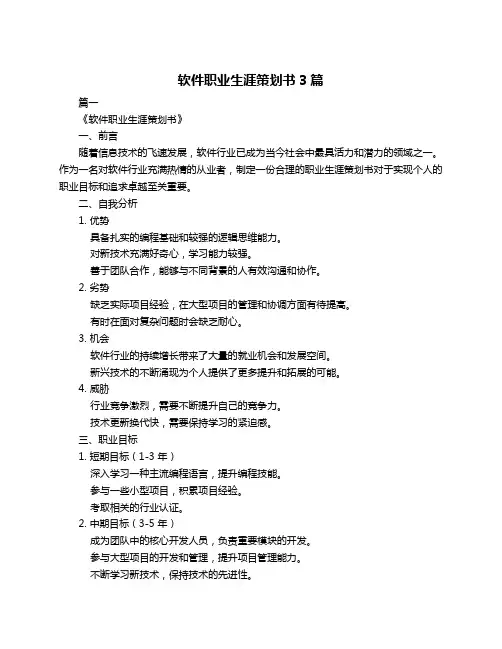 软件职业生涯策划书 3 篇

篇一

《软件职业生涯策划书》

一、前言

随着信息技术的飞速发展，软件行业已成为当今社会中最具活力和潜力的领域之一。作为一名对软件行业充满热情的从业者，制定一份合理的职业生涯策划书对于实现个人的职业目标和追求卓越至关重要。

二、自我分析

1. 优势

具备扎实的编程基础和较强的逻辑思维能力。

对新技术充满好奇心，学习能力较强。

善于团队合作，能够与不同背景的人有效沟通和协作。

2. 劣势

缺乏实际项目经验，在大型项目的管理和协调方面有待提高。

有时在面对复杂问题时会缺乏耐心。

3. 机会

软件行业的持续增长带来了大量的就业机会和发展空间。

新兴技术的不断涌现为个人提供了更多提升和拓展的可能。

4. 威胁

行业竞争激烈，需要不断提升自己的竞争力。

技术更新换代快，需要保持学习的紧迫感。

三、职业目标

1. 短期目标（1-3 年）

深入学习一种主流编程语言，提升编程技能。

参与一些小型项目，积累项目经验。

考取相关的行业认证。

2. 中期目标（3-5 年）

成为团队中的核心开发人员，负责重要模块的开发。

参与大型项目的开发和管理，提升项目管理能力。

不断学习新技术，保持技术的先进性。